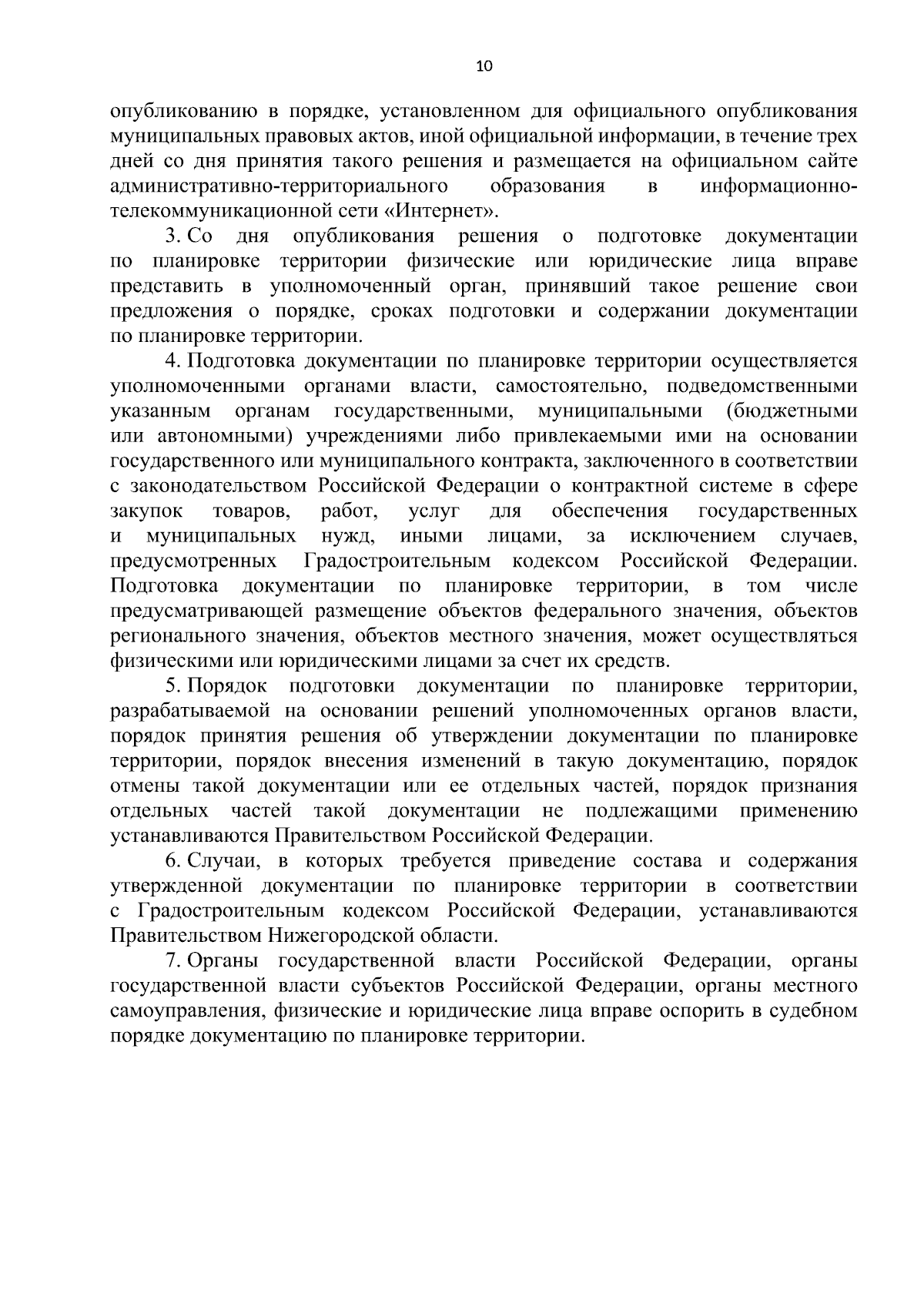 10

опубликованию в порядке, установленном для официального опубликования муниципальных правовых актов, иной официальной информации, в течение трех дней со дня принятия такого решения и размещается на официальном сайте административно-территориального образования в информационно-телекоммуникационной сети «Интернет».

3. Со дня опубликования решения о подготовке документации по планировке территории физические или юридические лица вправе представить в уполномоченный орган, принявший такое решение свои предложения о порядке, сроках подготовки и содержании документации по планировке территории.

4. Подготовка документации по планировке территории осуществляется уполномоченными органами власти, самостоятельно, подведомственными указанным органам государственными, муниципальными (бюджетными или автономными) учреждениями либо привлекаемыми ими на основании государственного или муниципального контракта, заключенного в соответствии с законодательством Российской Федерации о контрактной системе в сфере закупок товаров, работ, услуг для обеспечения государственных и муниципальных нужд, иными лицами, за исключением случаев, предусмотренных Градостроительным кодексом Российской Федерации. Подготовка документации по планировке территории, в том числе предусматривающей размещение объектов федерального значения, объектов регионального значения, объектов местного значения, может осуществляться физическими или юридическими лицами за счет их средств.

5. Порядок подготовки документации по планировке территории, разрабатываемой на основании решений уполномоченных органов власти, порядок принятия решения об утверждении документации по планировке территории, порядок внесения изменений в такую документацию, порядок отмены такой документации или ее отдельных частей, порядок признания отдельных частей такой документации не подлежащими применению устанавливаются Правительством Российской Федерации.

6. Случаи, в которых требуется приведение состава и содержания утвержденной документации по планировке территории в соответствии с Градостроительным кодексом Российской Федерации, устанавливаются Правительством Нижегородской области.

7. Органы государственной власти Российской Федерации, органы государственной власти субъектов Российской Федерации, органы местного самоуправления, физические и юридические лица вправе оспорить в судебном порядке документацию по планировке территории.